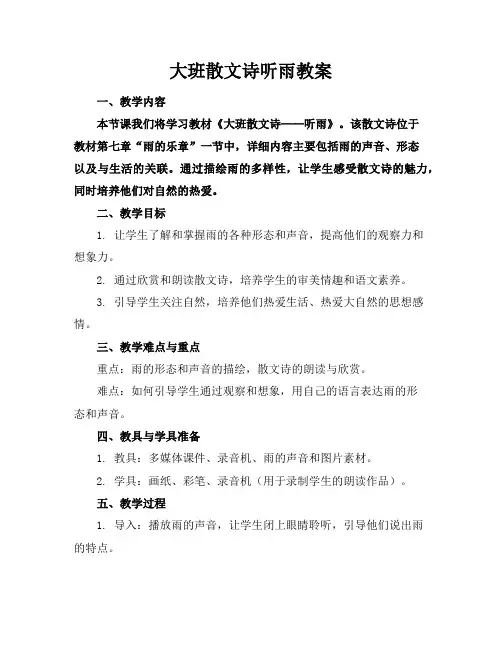 大班散文诗听雨教案

一、教学内容

本节课我们将学习教材《大班散文诗——听雨》。该散文诗位于教材第七章“雨的乐章”一节中，详细内容主要包括雨的声音、形态以及与生活的关联。通过描绘雨的多样性，让学生感受散文诗的魅力，同时培养他们对自然的热爱。

二、教学目标

1. 让学生了解和掌握雨的各种形态和声音，提高他们的观察力和想象力。

2. 通过欣赏和朗读散文诗，培养学生的审美情趣和语文素养。

3. 引导学生关注自然，培养他们热爱生活、热爱大自然的思想感情。

三、教学难点与重点

重点：雨的形态和声音的描绘，散文诗的朗读与欣赏。

难点：如何引导学生通过观察和想象，用自己的语言表达雨的形态和声音。

四、教具与学具准备

1. 教具：多媒体课件、录音机、雨的声音和图片素材。

2. 学具：画纸、彩笔、录音机（用于录制学生的朗读作品）。

五、教学过程

1. 导入：播放雨的声音，让学生闭上眼睛聆听，引导他们说出雨的特点。